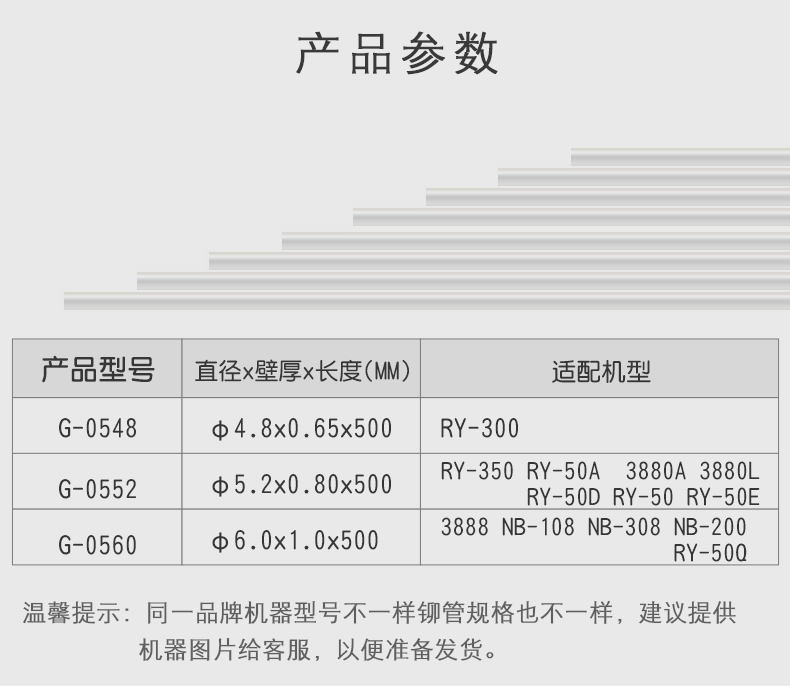 产品参数

| 产品型号 | 直径x壁厚x长度(MM) | 适配机型 |
|---|---|---|
| G-0548 | ϕ4.8x0.65x500 | RY-300 |
| G-0552 | ϕ5.2x0.80x500 | RY-350 RY-50A 3880A 3880L RY-50D RY-50 RY-50E |
| G-0560 | ϕ6.0x1.0x500 | 3888 NB-108 NB-308 NB-200 RY-50Q |

温馨提示：同一品牌机器型号不一样铆管规格也不一样，建议提供机器图片给客服，以便准备发货。